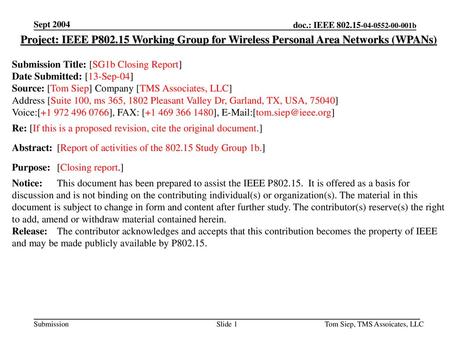 Sept 2004

doc.: IEEE 802.15-04-0552-00-001b

Project: IEEE P802.15 Working Group for Wireless Personal Area Networks (WPANs)

Submission Title: [SG1b Closing Report]
Date Submitted: [13-Sep-04]
Source: [Tom Siep] Company [TMS Associates, LLC]
Address [Suite 100, ms 365, 1802 Pleasant Valley Dr, Garland, TX, USA, 75040]
Voice:[+1 972 496 0766], FAX: [+1 469 366 1480], E-Mail:[tom.siep@ieee.org]

Re: [If this is a proposed revision, cite the original document.]

Abstract: [Report of activities of the 802.15 Study Group 1b.]

Purpose: [Closing report.]

Notice: This document has been prepared to assist the IEEE P802.15. It is offered as a basis for discussion and is not binding on the contributing individual(s) or organization(s). The material in this document is subject to change in form and content after further study. The contributor(s) reserve(s) the right to add, amend or withdraw material contained herein.
Release: The contributor acknowledges and accepts that this contribution becomes the property of IEEE and may be made publicly available by P802.15.

Submission

Slide 1

Tom Siep, TMS Assoicates, LLC